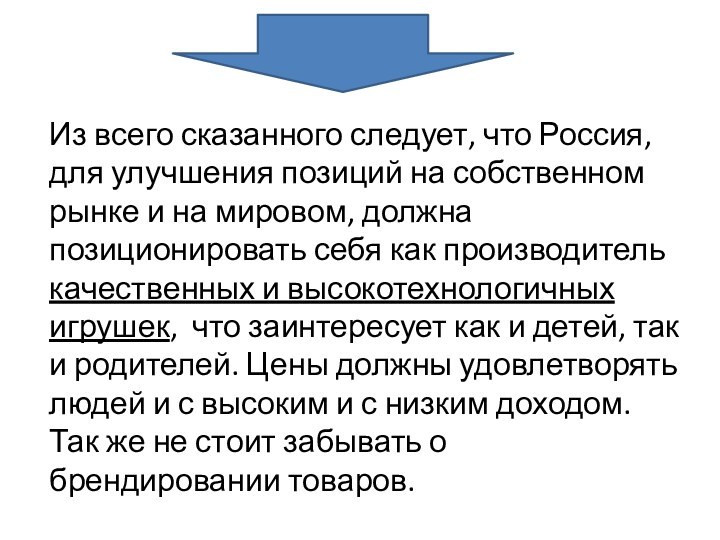 Из всего сказанного следует, что Россия, для улучшения позиций на собственном рынке и на мировом, должна позиционировать себя как производитель качественных и высокотехнологичных игрушек, что заинтересует как и детей, так и родителей. Цены должны удовлетворять людей и с высоким и с низким доходом. Так же не стоит забывать о брендировании товаров.